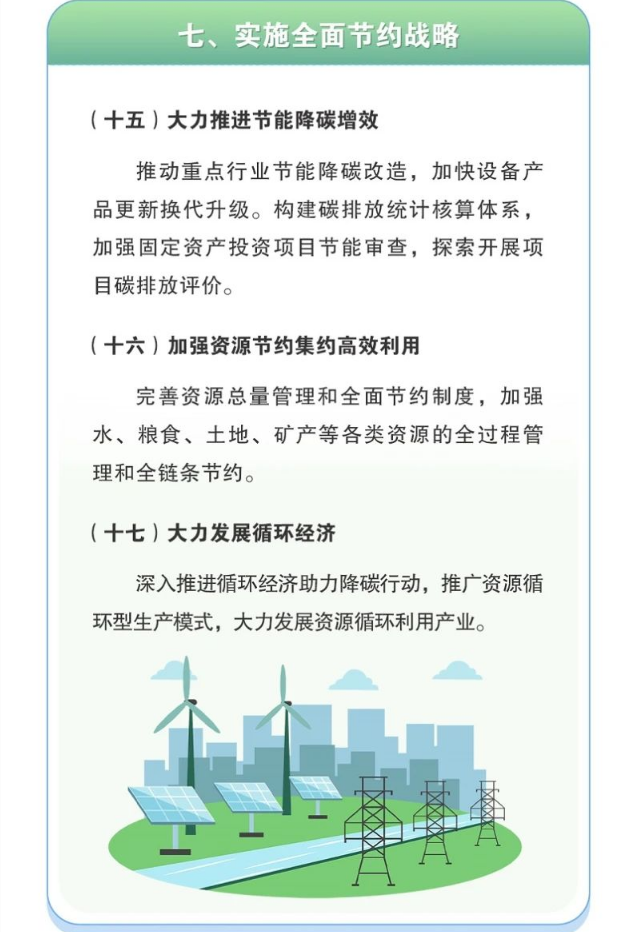 七、实施全面节约战略

（十五）大力推进节能降碳增效

推动重点行业节能降碳改造，加快设备产品更新换代升级。构建碳排放统计核算体系，加强固定资产投资项目节能审查，探索开展项目碳排放评价。

（十六）加强资源节约集约高效利用

完善资源总量管理和全面节约制度，加强水、粮食、土地、矿产等各类资源的全过程管理和全链条节约。

（十七）大力发展循环经济

深入推进循环经济助力降碳行动，推广资源循环型生产模式，大力发展资源循环利用产业。